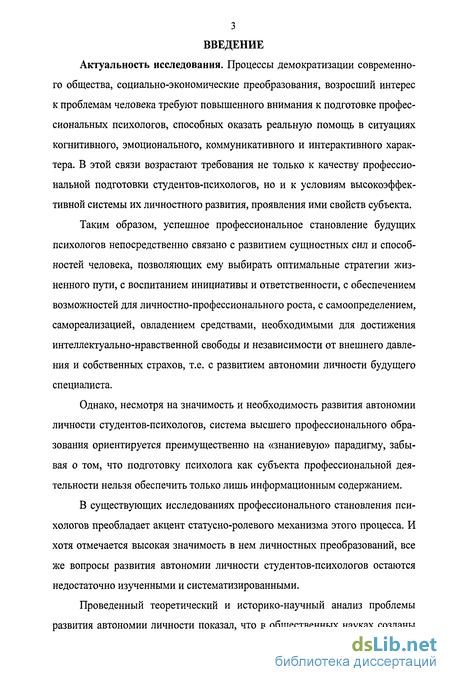 3

ВВЕДЕНИЕ

Актуальность исследования. Процессы демократизации современного общества, социально-экономические преобразования, возросший интерес к проблемам человека требуют повышенного внимания к подготовке профессиональных психологов, способных оказать реальную помощь в ситуациях когнитивного, эмоционального, коммуникативного и интерактивного характера. В этой связи возрастают требования не только к качеству профессиональной подготовки студентов-психологов, но и к условиям высокоэффективной системы их личностного развития, проявления ими свойств субъекта.

Таким образом, успешное профессиональное становление будущих психологов непосредственно связано с развитием сущностных сил и способностей человека, позволяющих ему выбирать оптимальные стратегии жизненного пути, с воспитанием инициативы и ответственности, с обеспечением возможностей для личностно-профессионального роста, с самоопределением, самореализацией, овладением средствами, необходимыми для достижения интеллектуально-нравственной свободы и независимости от внешнего давления и собственных страхов, т.е. с развитием автономии личности будущего специалиста.

Однако, несмотря на значимость и необходимость развития автономии личности студентов-психологов, система высшего профессионального образования ориентируется преимущественно на «знаниевую» парадигму, забывая о том, что подготовку психолога как субъекта профессиональной деятельности нельзя обеспечить только лишь информационным содержанием.

В существующих исследованиях профессионального становления психологов преобладает акцент статусно-ролевого механизма этого процесса. И хотя отмечается высокая значимость в нем личностных преобразований, все же вопросы развития автономии личности студентов-психологов остаются недостаточно изученными и систематизированными.

Проведенный теоретический и историко-научный анализ проблемы развития автономии личности показал, что в общественных науках созданы

dsLib.net
библиотека диссертаций